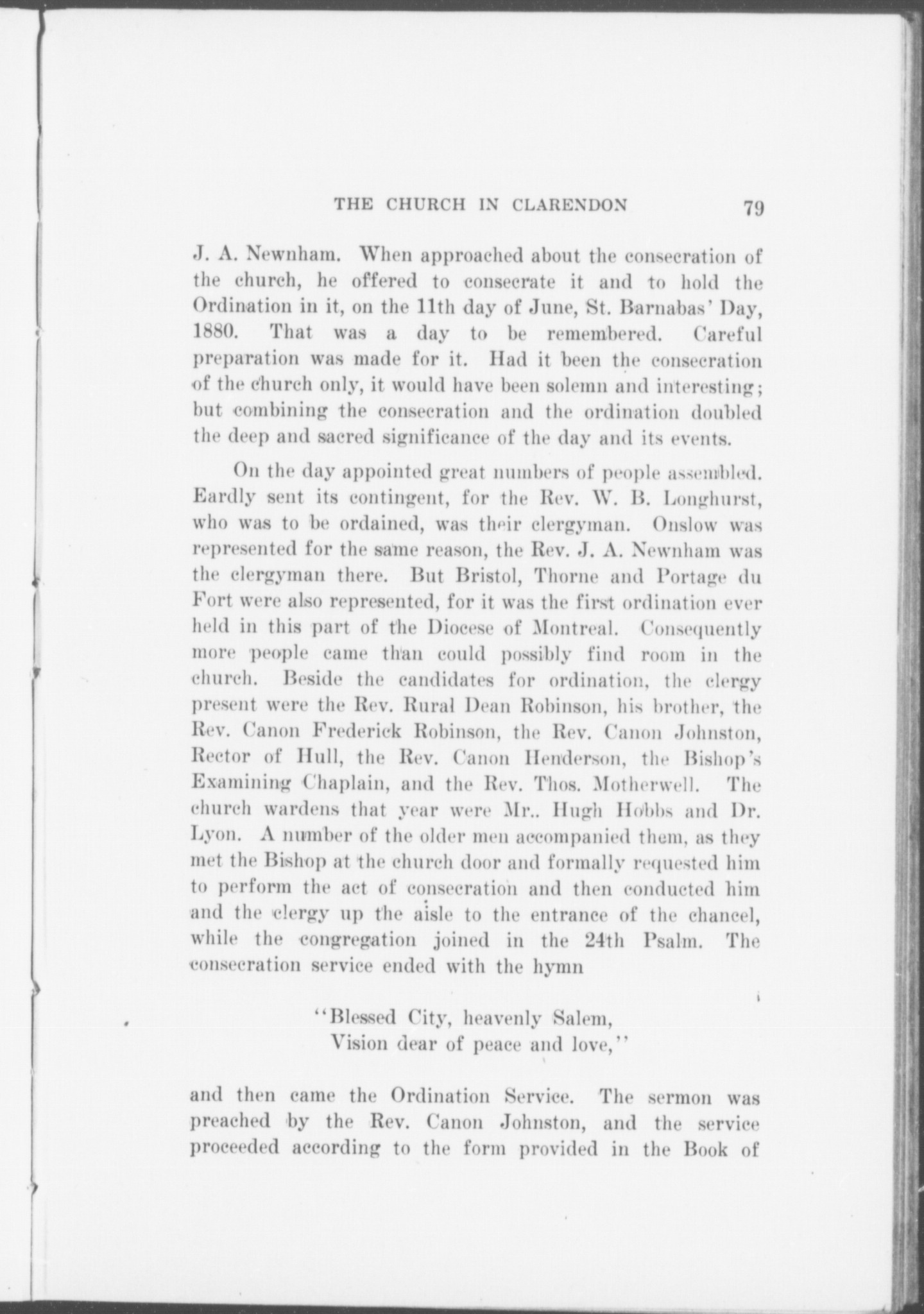 THE CHURCH IN CLARENDON 79

J. A. Newnham. When approached about the consecration of the church, he offered to consecrate it and to hold the Ordination in it, on the 11th day of June, St. Barnabas' Day, 1880. That was a day to be remembered. Careful preparation was made for it. Had it been the consecration of the church only, it would have been solemn and interesting; but combining the consecration and the ordination doubled the deep and sacred significance of the day and its events.

On the day appointed great numbers of people assembled. Eardly sent its contingent, for the Rev. W. B. Longhurst, who was to be ordained, was their clergyman. Onslow was represented for the same reason, the Rev. J. A. Newnham was the clergyman there. But Bristol, Thorne and Portage du Fort were also represented, for it was the first ordination ever held in this part of the Diocese of Montreal. Consequently more people came than could possibly find room in the church. Beside the candidates for ordination, the clergy present were the Rev. Rural Dean Robinson, his brother, the Rev. Canon Frederick Robinson, the Rev. Canon Johnston, Rector of Hull, the Rev. Canon Henderson, the Bishop's Examining Chaplain, and the Rev. Thos. Motherwell. The church wardens that year were Mr.. Hugh Hobbs and Dr. Lyon. A number of the older men accompanied them, as they met the Bishop at the church door and formally requested him to perform the act of consecration and then conducted him and the clergy up the aisle to the entrance of the chancel, while the congregation joined in the 24th Psalm. The consecration service ended with the hymn

"Blessed City, heavenly Salem,
Vision dear of peace and love,"

and then came the Ordination Service. The sermon was preached by the Rev. Canon Johnston, and the service proceeded according to the form provided in the Book of